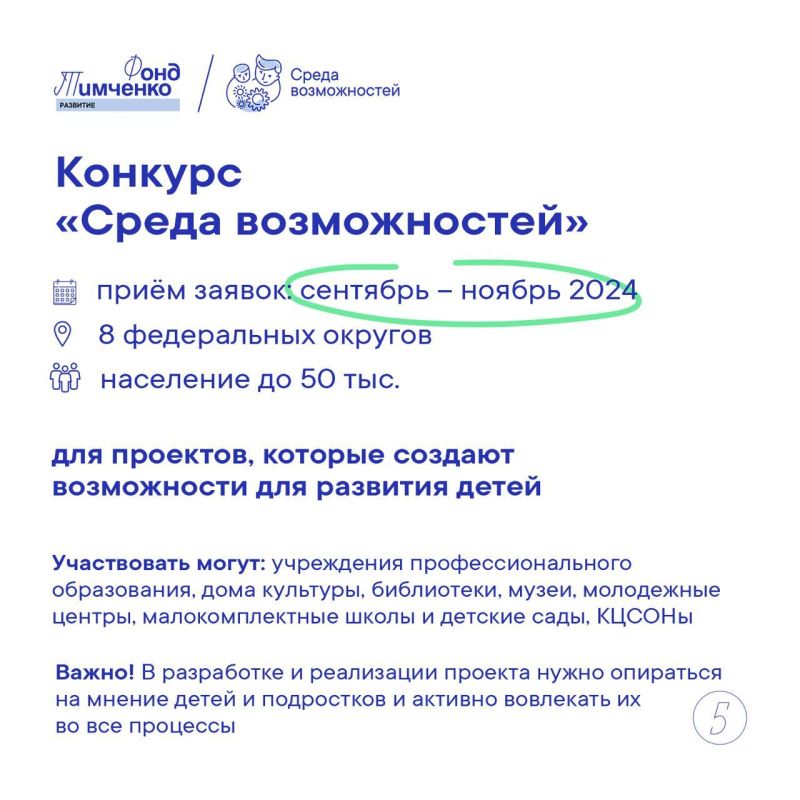 Фонд Тимченко
РАЗВИТИЕ

Среда возможностей

Конкурс «Среда возможностей»

приём заявок: сентябрь – ноябрь 2024

8 федеральных округов

население до 50 тыс.

для проектов, которые создают возможности для развития детей

Участвовать могут: учреждения профессионального образования, дома культуры, библиотеки, музеи, молодежные центры, малокомплектные школы и детские сады, КЦСОНы

Важно! В разработке и реализации проекта нужно опираться на мнение детей и подростков и активно вовлекать их во все процессы

5